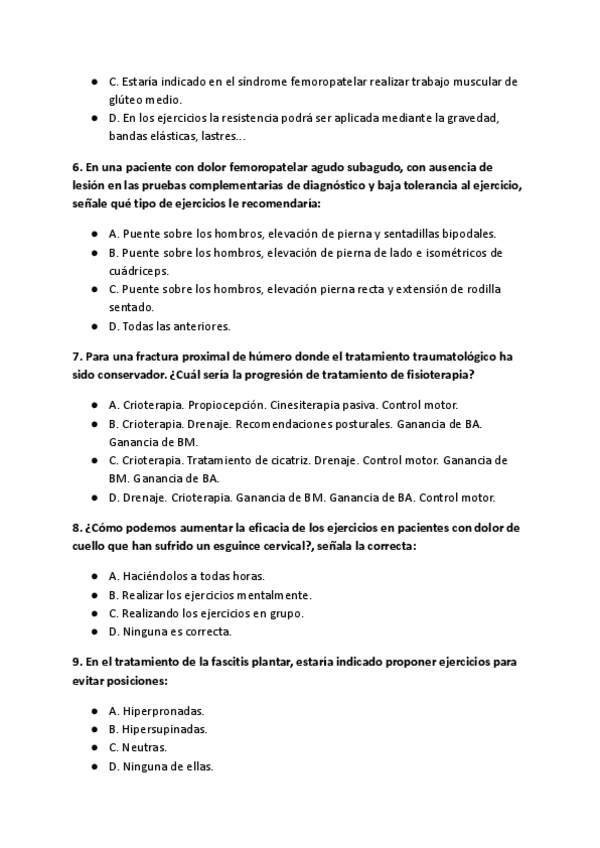 ● C. Estaría indicado en el síndrome femoropatelar realizar trabajo muscular de glúteo medio.
● D. En los ejercicios la resistencia podrá ser aplicada mediante la gravedad, bandas elásticas, lastres...

6. En una paciente con dolor femoropatelar agudo subagudo, con ausencia de lesión en las pruebas complementarias de diagnóstico y baja tolerancia al ejercicio, señale qué tipo de ejercicios le recomendaría:

● A. Puente sobre los hombros, elevación de pierna y sentadillas bipodales.
● B. Puente sobre los hombros, elevación de pierna de lado e isométricos de cuádriceps.
● C. Puente sobre los hombros, elevación pierna recta y extensión de rodilla sentado.
● D. Todas las anteriores.

7. Para una fractura proximal de húmero donde el tratamiento traumatológico ha sido conservador. ¿Cuál sería la progresión de tratamiento de fisioterapia?

● A. Crioterapia. Propiocepción. Cinesiterapia pasiva. Control motor.
● B. Crioterapia. Drenaje. Recomendaciones posturales. Ganancia de BA. Ganancia de BM.
● C. Crioterapia. Tratamiento de cicatriz. Drenaje. Control motor. Ganancia de BM. Ganancia de BA.
● D. Drenaje. Crioterapia. Ganancia de BM. Ganancia de BA. Control motor.

8. ¿Cómo podemos aumentar la eficacia de los ejercicios en pacientes con dolor de cuello que han sufrido un esguince cervical?, señala la correcta:

● A. Haciéndolos a todas horas.
● B. Realizar los ejercicios mentalmente.
● C. Realizando los ejercicios en grupo.
● D. Ninguna es correcta.

9. En el tratamiento de la fascitis plantar, estaría indicado proponer ejercicios para evitar posiciones:

● A. Hiperpronadas.
● B. Hipersupinadas.
● C. Neutras.
● D. Ninguna de ellas.